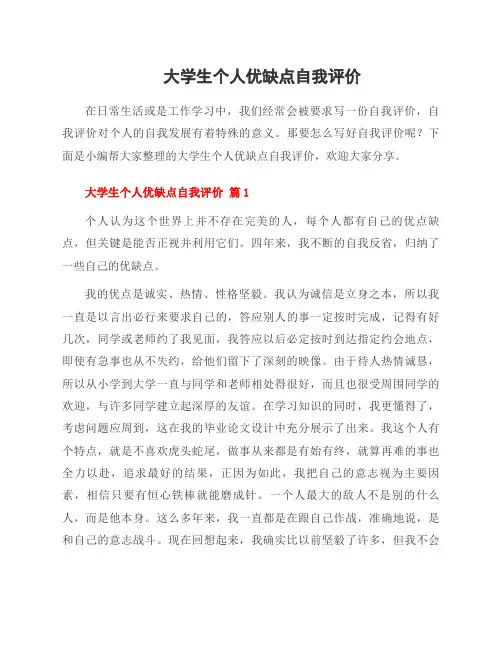 大学生个人优缺点自我评价

在日常生活或是工作学习中，我们经常会被要求写一份自我评价，自我评价对个人的自我发展有着特殊的意义。那要怎么写好自我评价呢？下面是小编帮大家整理的大学生个人优缺点自我评价，欢迎大家分享。

大学生个人优缺点自我评价 篇1

个人认为这个世界上并不存在完美的人，每个人都有自己的优点缺点，但关键是能否正视并利用它们。四年来，我不断的自我反省，归纳了一些自己的优缺点。

我的优点是诚实、热情、性格坚毅。我认为诚信是立身之本，所以我一直是以言出必行来要求自己的，答应别人的事一定按时完成，记得有好几次，同学或老师约了我见面，我答应以后必定按时到达指定约会地点，即使有急事也从不失约，给他们留下了深刻的映像。由于待人热情诚恳，所以从小学到大学一直与同学和老师相处得很好，而且也很受周围同学的欢迎，与许多同学建立起深厚的友谊。在学习知识的同时，我更懂得了，考虑问题应周到，这在我的毕业论文设计中充分展示了出来。我这个人有个特点，就是不喜欢虎头蛇尾，做事从来都是有始有终，就算再难的事也全力以赴，追求最好的结果，正因为如此，我把自己的意志视为主要因素，相信只要有恒心铁棒就能磨成针。一个人最大的敌人不是别的什么人，而是他本身。这么多年来，我一直都是在跟自己作战，准确地说，是和自己的意志战斗。现在回想起来，我确实比以前坚毅了许多，但我不会